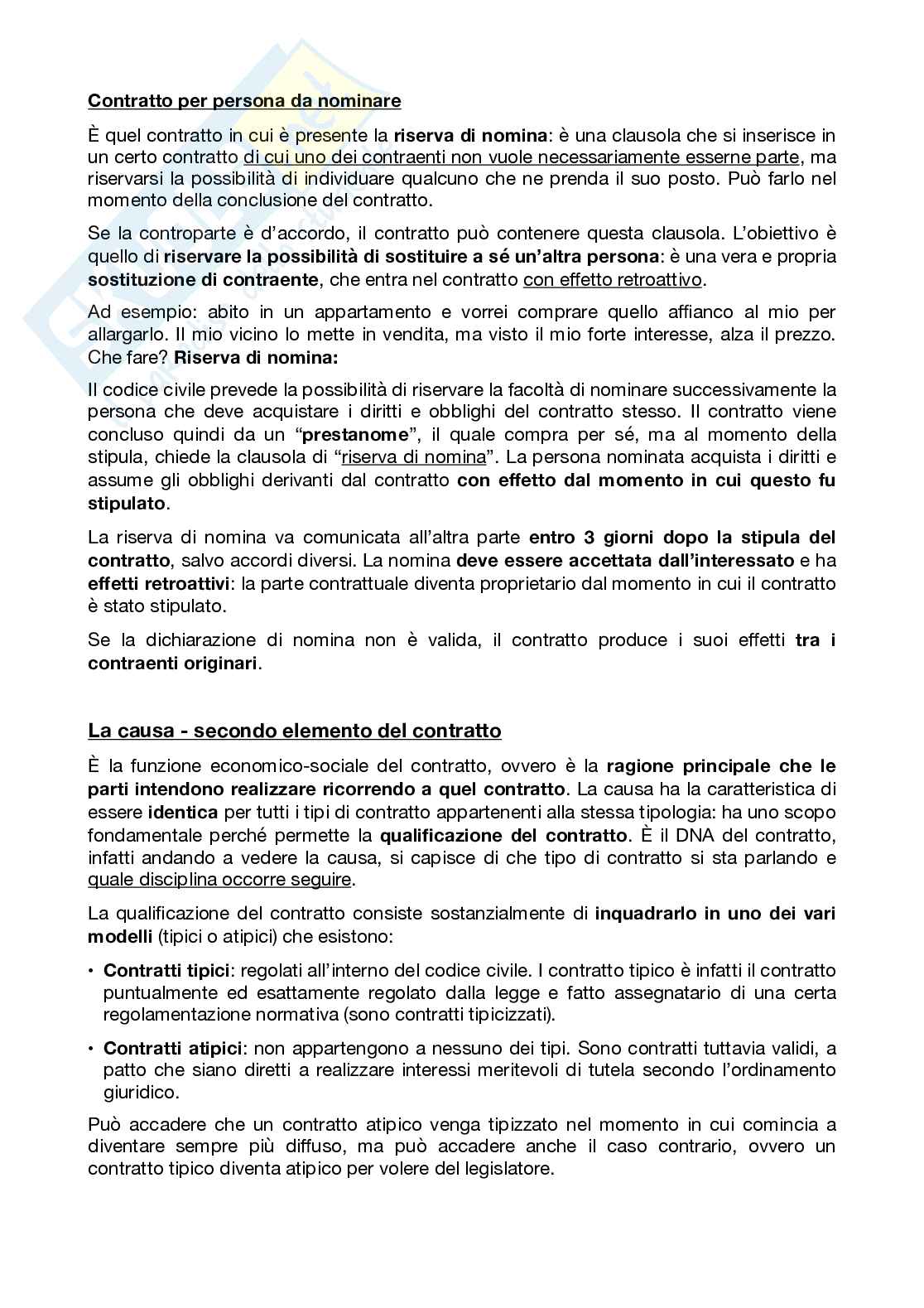 Contratto per persona da nominare

È quel contratto in cui è presente la riserva di nomina: è una clausola che si inserisce in un certo contratto di cui uno dei contraenti non vuole necessariamente esserne parte, ma riservarsi la possibilità di individuare qualcuno che ne prenda il suo posto. Può farlo nel momento della conclusione del contratto.

Se la controparte è d'accordo, il contratto può contenere questa clausola. L'obiettivo è quello di riservare la possibilità di sostituire a sé un'altra persona: è una vera e propria sostituzione di contraente, che entra nel contratto con effetto retroattivo.

Ad esempio: abito in un appartamento e vorrei comprare quello affianco al mio per allargarlo. Il mio vicino lo mette in vendita, ma visto il mio forte interesse, alza il prezzo. Che fare? Riserva di nomina:

Il codice civile prevede la possibilità di riservare la facoltà di nominare successivamente la persona che deve acquistare i diritti e obblighi del contratto stesso. Il contratto viene concluso quindi da un "prestanome", il quale compra per sé, ma al momento della stipula, chiede la clausola di "riserva di nomina". La persona nominata acquista i diritti e assume gli obblighi derivanti dal contratto con effetto dal momento in cui questo fu stipulato.

La riserva di nomina va comunicata all'altra parte entro 3 giorni dopo la stipula del contratto, salvo accordi diversi. La nomina deve essere accettata dall'interessato e ha effetti retroattivi: la parte contrattuale diventa proprietario dal momento in cui il contratto è stato stipulato.

Se la dichiarazione di nomina non è valida, il contratto produce i suoi effetti tra i contraenti originari.

La causa - secondo elemento del contratto

È la funzione economico-sociale del contratto, ovvero è la ragione principale che le parti intendono realizzare ricorrendo a quel contratto. La causa ha la caratteristica di essere identica per tutti i tipi di contratto appartenenti alla stessa tipologia: ha uno scopo fondamentale perché permette la qualificazione del contratto. È il DNA del contratto, infatti andando a vedere la causa, si capisce di che tipo di contratto si sta parlando e quale disciplina occorre seguire.

La qualificazione del contratto consiste sostanzialmente di inquadrarlo in uno dei vari modelli (tipici o atipici) che esistono:

• Contratti tipici: regolati all'interno del codice civile. I contratto tipico è infatti il contratto puntualmente ed esattamente regolato dalla legge e fatto assegnatario di una certa regolamentazione normativa (sono contratti tipicizzati).

• Contratti atipici: non appartengono a nessuno dei tipi. Sono contratti tuttavia validi, a patto che siano diretti a realizzare interessi meritevoli di tutela secondo l'ordinamento giuridico.

Può accadere che un contratto atipico venga tipizzato nel momento in cui comincia a diventare sempre più diffuso, ma può accadere anche il caso contrario, ovvero un contratto tipico diventa atipico per volere del legislatore.